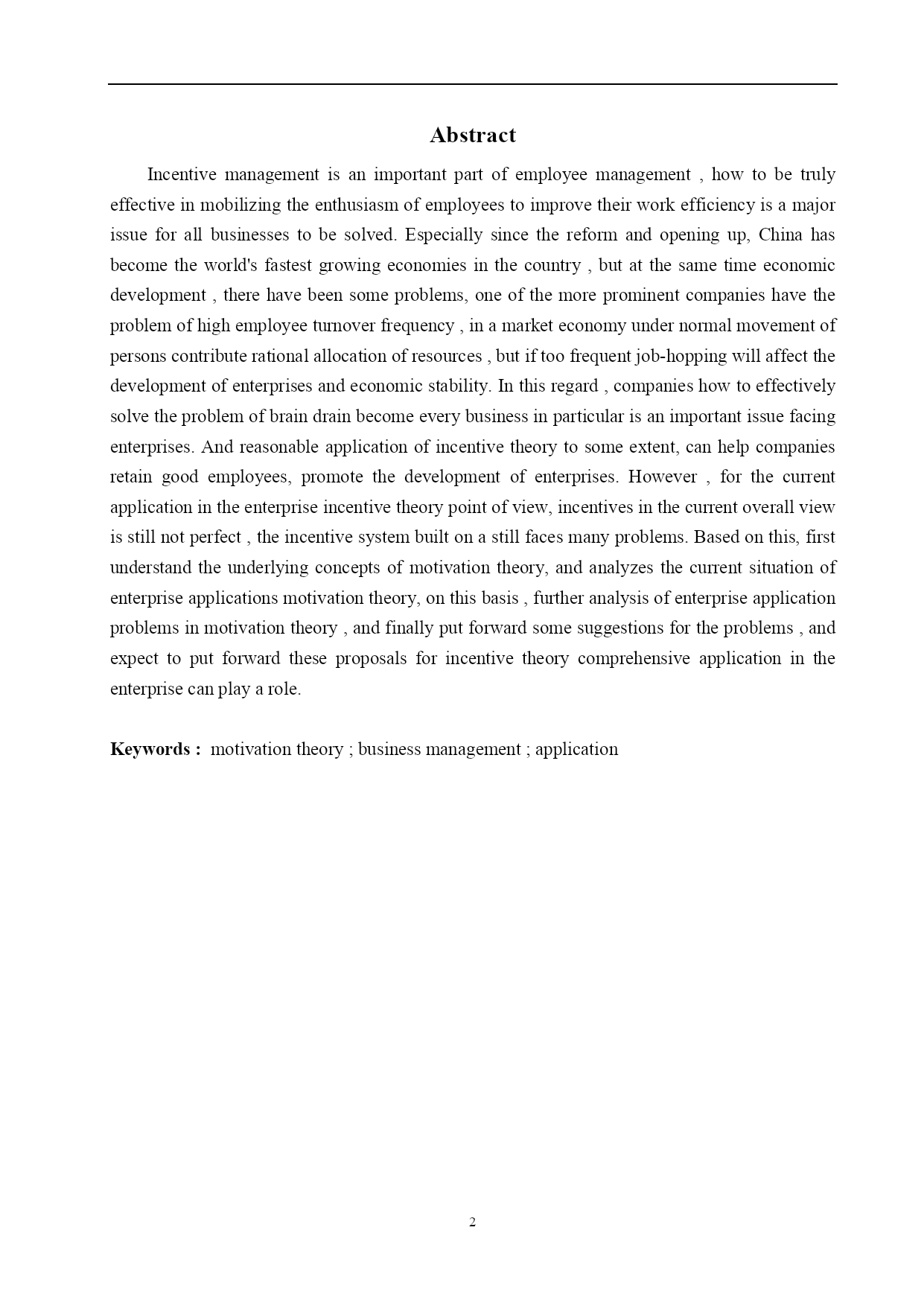 Abstract

Incentive management is an important part of employee management , how to be truly effective in mobilizing the enthusiasm of employees to improve their work efficiency is a major issue for all businesses to be solved. Especially since the reform and opening up, China has become the world's fastest growing economies in the country , but at the same time economic development , there have been some problems, one of the more prominent companies have the problem of high employee turnover frequency , in a market economy under normal movement of persons contribute rational allocation of resources , but if too frequent job-hopping will affect the development of enterprises and economic stability. In this regard , companies how to effectively solve the problem of brain drain become every business in particular is an important issue facing enterprises. And reasonable application of incentive theory to some extent, can help companies retain good employees, promote the development of enterprises. However , for the current application in the enterprise incentive theory point of view, incentives in the current overall view is still not perfect , the incentive system built on a still faces many problems. Based on this, first understand the underlying concepts of motivation theory, and analyzes the current situation of enterprise applications motivation theory, on this basis , further analysis of enterprise application problems in motivation theory , and finally put forward some suggestions for the problems , and expect to put forward these proposals for incentive theory comprehensive application in the enterprise can play a role.

Keywords : motivation theory ; business management ; application

2